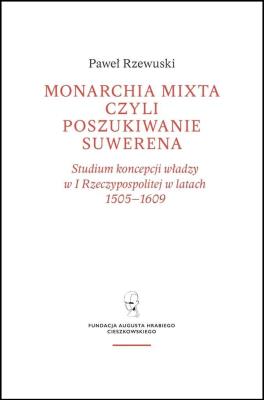 Paweł Rzewuski

MONARCHIA MIXTA
CZYLI
POSZUKIWANIE
SUWERENA

Studium koncepcji władzy w I Rzeczypospolitej w latach 1505–1609

FUNDACJA AUGUSTA HRABIEGO CIESZKOWSKIEGO